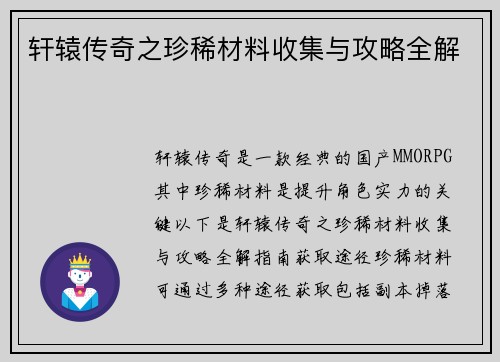 轩辕传奇之珍稀材料收集与攻略全解

轩辕传奇是一款经典的国产MMORPG其中珍稀材料是提升角色实力的关键以下是轩辕传奇之珍稀材料收集与攻略全解指南获取途径珍稀材料可通过多种途径获取包括副本掉落